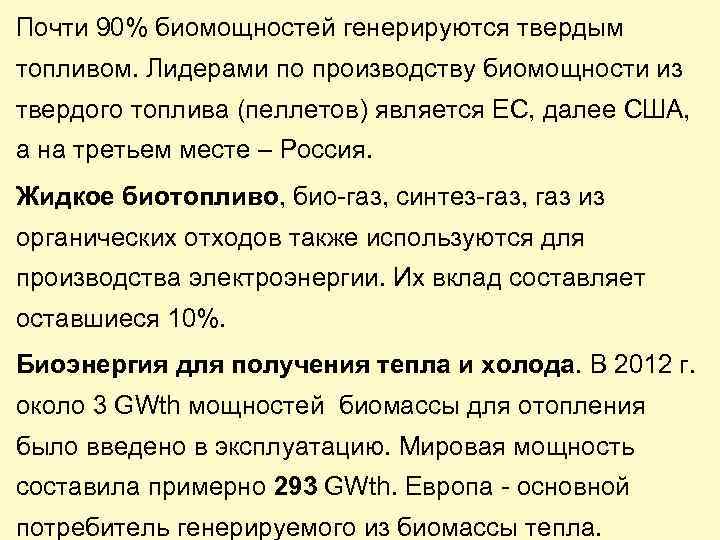 Почти 90% биомощностей генерируются твердым топливом. Лидерами по производству биомощности из твердого топлива (пеллетов) является ЕС, далее США, а на третьем месте – Россия.

Жидкое биотопливо, био-газ, синтез-газ, газ из органических отходов также используются для производства электроэнергии. Их вклад составляет оставшиеся 10%.

Биоэнергия для получения тепла и холода. В 2012 г. около 3 GWth мощностей биомассы для отопления было введено в эксплуатацию. Мировая мощность составила примерно 293 GWth. Европа - основной потребитель генерируемого из биомассы тепла.